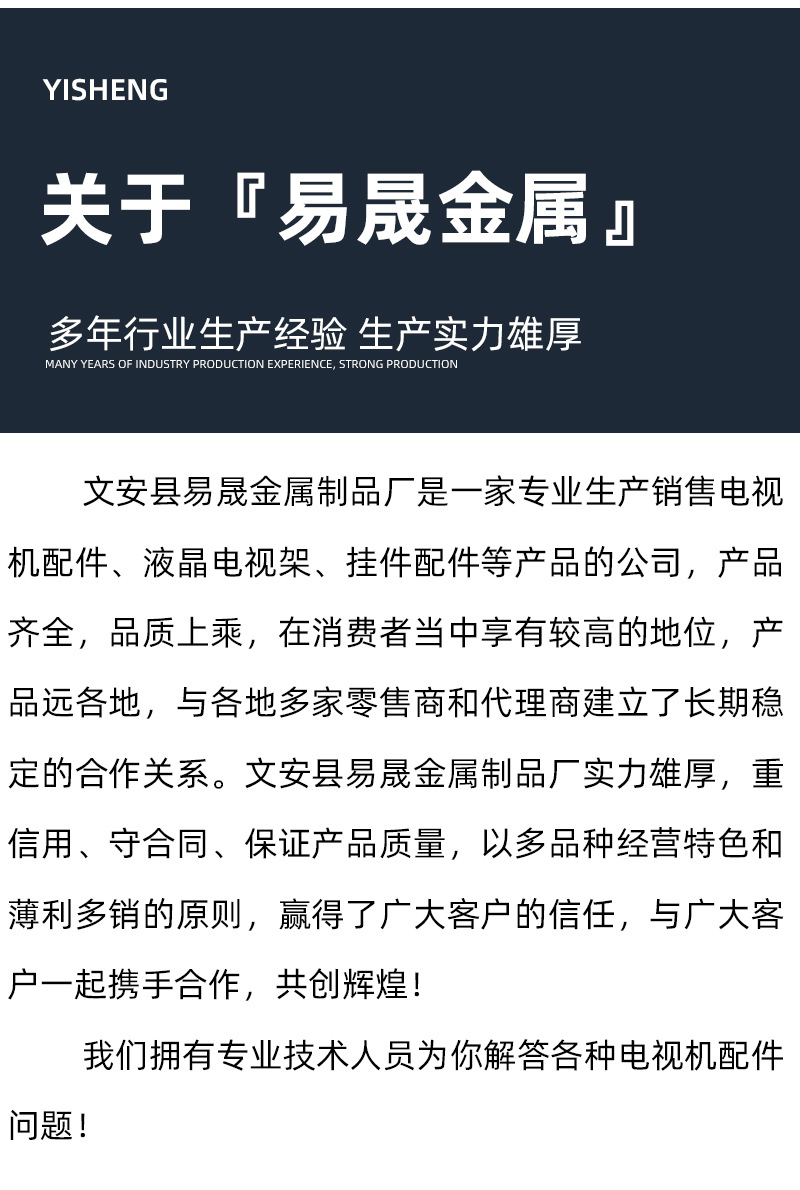 YISHENG

关于『易晟金属』

多年行业生产经验 生产实力雄厚
MANY YEARS OF INDUSTRY PRODUCTION EXPERIENCE, STRONG PRODUCTION

文安县易晟金属制品厂是一家专业生产销售电视机配件、液晶电视架、挂件配件等产品的公司，产品齐全，品质上乘，在消费者当中享有较高的地位，产品远各地，与各地多家零售商和代理商建立了长期稳定的合作关系。文安县易晟金属制品厂实力雄厚，重信用、守合同、保证产品质量，以多品种经营特色和薄利多销的原则，赢得了广大客户的信任，与广大客户一起携手合作，共创辉煌！

我们拥有专业技术人员为你解答各种电视机配件问题！